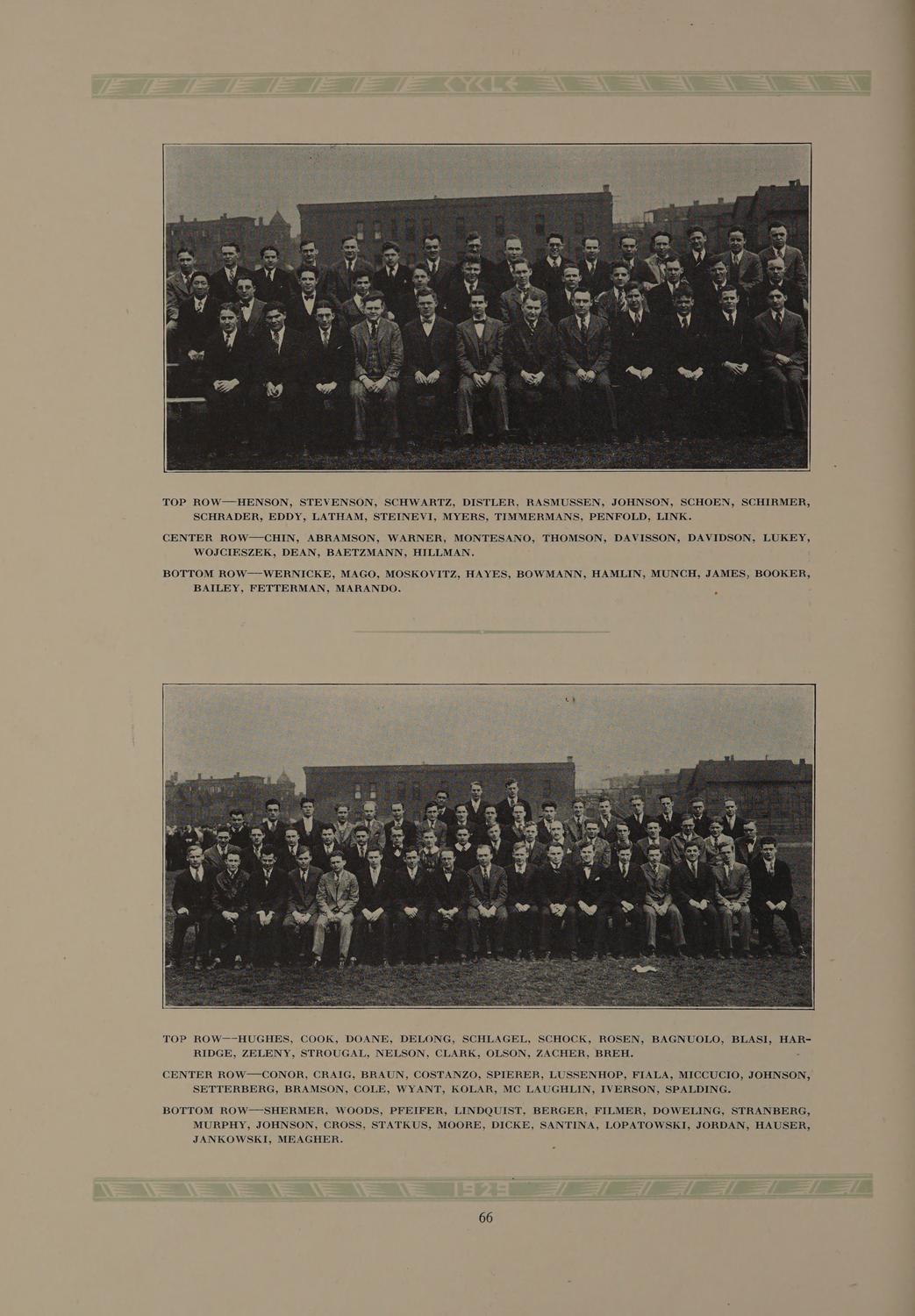 CYCLE

TOP ROW—HENSON, STEVENSON, SCHWARTZ, DISTLER, RASMUSSEN, JOHNSON, SCHOEN, SCHIRMER, SCHRADER, EDDY, LATHAM, STEINEVI, MYERS, TIMMERMANS, PENFOLD, LINK.

CENTER ROW—CHIN, ABRAMSON, WARNER, MONTESANO, THOMSON, DAVISSON, DAVIDSON, LUKEY, WOJCIESZEK, DEAN, BAETZMANN, HILLMAN.

BOTTOM ROW—WERNICKE, MAGO, MOSKOVITZ, HAYES, BOWMANN, HAMLIN, MUNCH, JAMES, BOOKER, BAILEY, FETTERMAN, MARANDO.

TOP ROW—HUGHES, COOK, DOANE, DELONG, SCHLAGEL, SCHOCK, ROSEN, BAGNUOLO, BLASI, HARRIDGE, ZELENY, STROUGAL, NELSON, CLARK, OLSON, ZACHER, BREH.

CENTER ROW—CONOR, CRAIG, BRAUN, COSTANZO, SPIERER, LUSSENHOP, FIALA, MICCUCIO, JOHNSON, SETTERBERG, BRAMSON, COLE, WYANT, KOLAR, MC LAUGHLIN, IVERSON, SPALDING.

BOTTOM ROW—SHERMER, WOODS, PFEIFER, LINDQUIST, BERGER, FILMER, DOWELING, STRANBERG, MURPHY, JOHNSON, CROSS, STATKUS, MOORE, DICKE, SANTINA, LOPATOWSKI, JORDAN, HAUSER, JANKOWSKI, MEAGHER.

1929

66